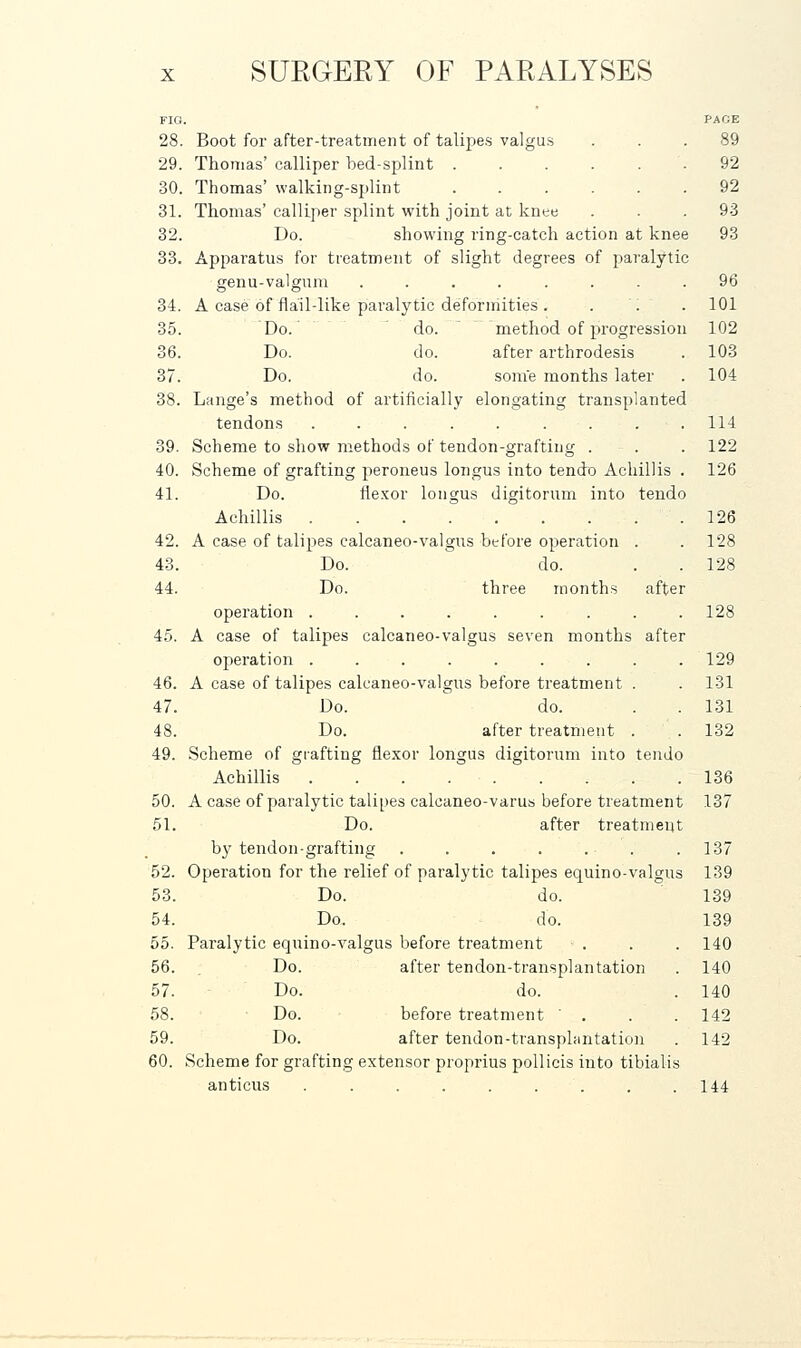 x SURGERY OF PARALYSES

FIG. PAGE
28. Boot for after-treatment of talipes valgus . . . 89
29. Thomas' calliper bed-splint . . . . . . 92
30. Thomas' walking-splint . . . . . . 92
31. Thomas' calliper splint with joint at knee . . . 93
32. Do. showing ring-catch action at knee 93
33. Apparatus for treatment of slight degrees of paralytic genu-valgum . . . . . . . . 96
34. A case of flail-like paralytic deformities . . . . 101
35. Do. do. method of progression 102
36. Do. do. after arthrodesis . 103
37. Do. do. some months later . 104
38. Lange's method of artificially elongating transplanted tendons . . . . . . . . . 114
39. Scheme to show methods of tendon-grafting . . . 122
40. Scheme of grafting peroneus longus into tendo Achillis . 126
41. Do. flexor longus digitorum into tendo Achillis . . . . . . . . . 126
42. A case of talipes calcaneo-valgus before operation . . 128
43. Do. do. . . 128
44. Do. three months after operation . . . . . . . . . 128
45. A case of talipes calcaneo-valgus seven months after operation . . . . . . . . . 129
46. A case of talipes calcaneo-valgus before treatment . . 131
47. Do. do. . . 131
48. Do. after treatment . . 132
49. Scheme of grafting flexor longus digitorum into tendo Achillis . . . . . . . . . 136
50. A case of paralytic talipes calcaneo-varus before treatment 137
51. Do. after treatment by tendon-grafting . . . . . . . 137
52. Operation for the relief of paralytic talipes equino-valgus 139
53. Do. do. 139
54. Do. do. 139
55. Paralytic equino-valgus before treatment . . . 140
56. Do. after tendon-transplantation . 140
57. Do. do. . 140
58. Do. before treatment . . . 142
59. Do. after tendon-transplantation . 142
60. Scheme for grafting extensor proprius pollicis into tibialis anticus . . . . . . . . . 144